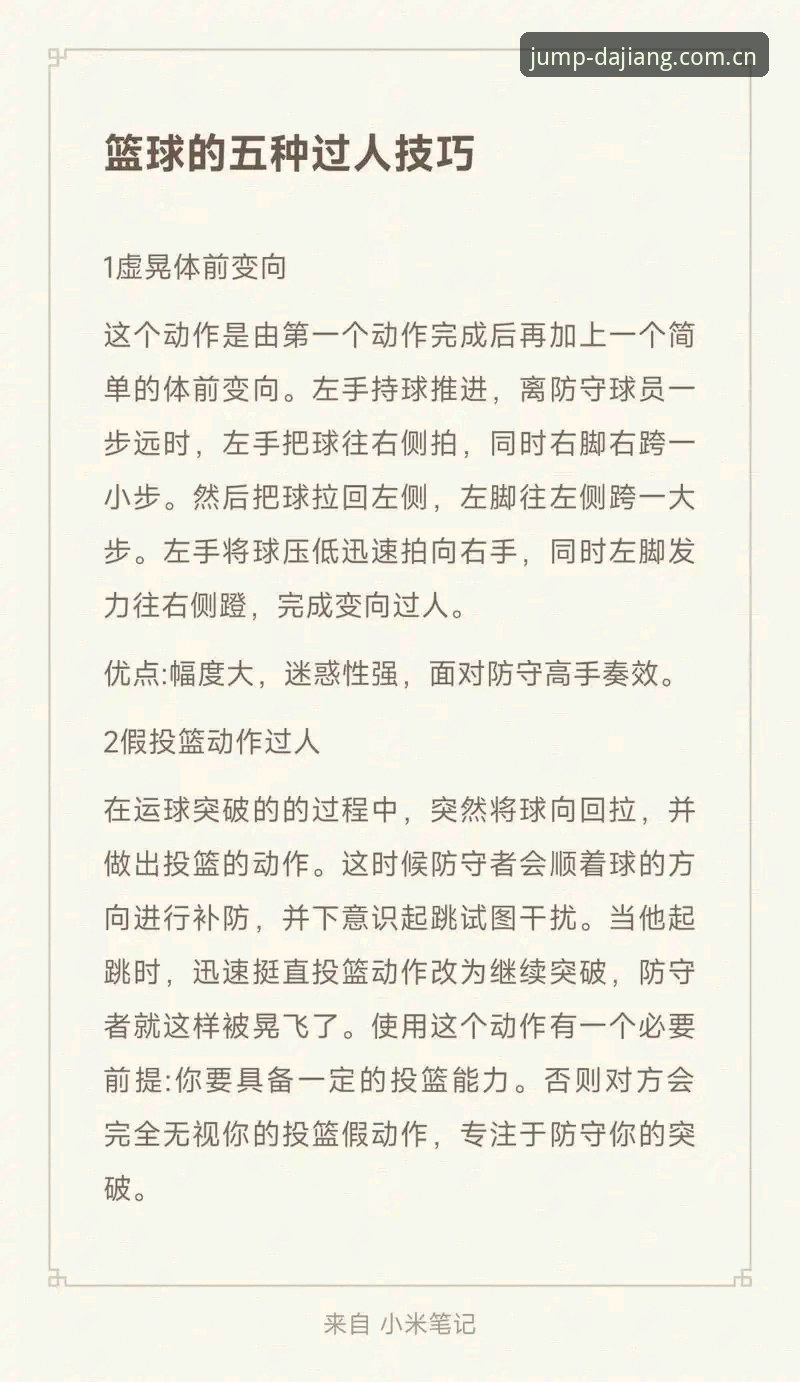 jump-dajiang.com.cn

篮球的五种过人技巧

1虚晃体前变向

这个动作是由第一个动作完成后再加上一个简单的体前变向。左手持球推进，离防守球员一步远时，左手把球往右侧拍，同时右脚右跨一小步。然后把球拉回左侧，左脚往左侧跨一大步。左手将球压低迅速拍向右手，同时左脚发力往右侧蹬，完成变向过人。

优点:幅度大，迷惑性强，面对防守高手奏效。

2假投篮动作过人

在运球突破的的过程中，突然将球向回拉，并做出投篮的动作。这时候防守者会顺着球的方向进行补防，并下意识起跳试图干扰。当他起跳时，迅速挺直投篮动作改为继续突破，防守者就这样被晃飞了。使用这个动作有一个必要前提:你要具备一定的投篮能力。否则对方会完全无视你的投篮假动作，专注于防守你的突破。

来自 小米笔记